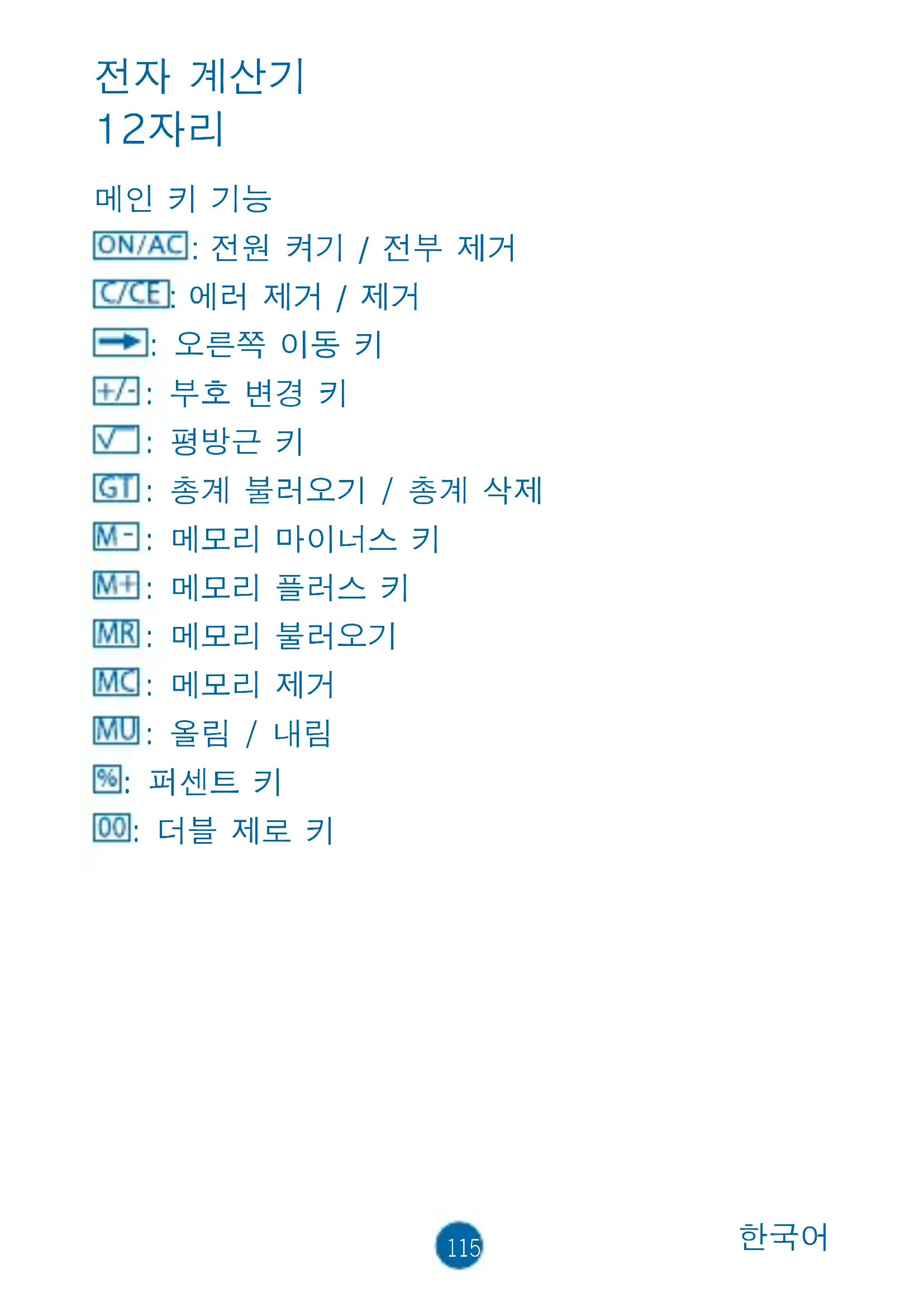 전자 계산기
12자리

메인 키 기능

ON/AC: 전원 켜기 / 전부 제거

C/CE: 에러 제거 / 제거

→: 오른쪽 이동 키

+/-: 부호 변경 키

√: 평방근 키

GT: 총계 불러오기 / 총계 삭제

M-: 메모리 마이너스 키

M+: 메모리 플러스 키

MR: 메모리 불러오기

MC: 메모리 제거

MU: 올림 / 내림

%: 퍼센트 키

00: 더블 제로 키

115

한국어